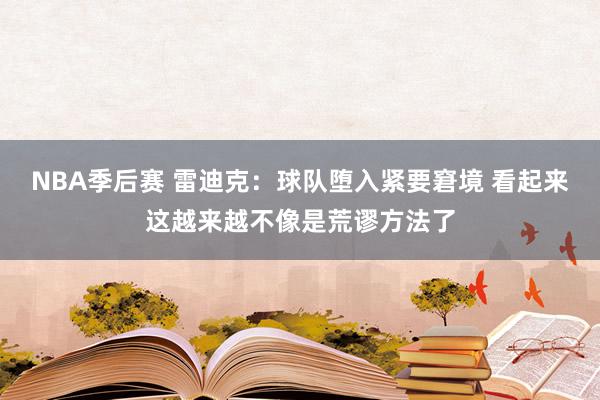 NBA季后赛 雷迪克：球队堕入紧要窘境 看起来这越来越不像是荒谬方法了